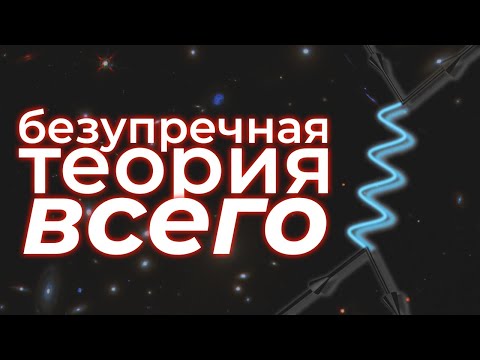 безупречная
теория
всего